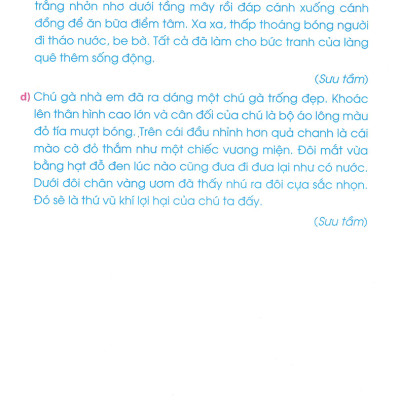 trắng nhởn nhơ dưới tầng mây rồi đáp cánh xuống cánh đồng để ăn bữa điểm tâm. Xa xa, thấp thoáng bóng người đi tháo nước, be bờ. Tất cả đã làm cho bức tranh của làng quê thêm sống động.

(Sưu tầm)

d) Chú gà nhà em đã ra dáng một chú gà trống đẹp. Khoác lên thân hình cao lớn và cân đối của chú là bộ áo lông màu đỏ tía mượt bóng. Trên cái đầu nhỉnh hơn quả chanh là cái mào cờ đỏ thắm như một chiếc vương miện. Đôi mắt vừa bằng hạt đỗ đen lúc nào cũng đưa đi đưa lại như có nước. Dưới đôi chân vàng ươm đã thấy nhú ra đôi cựa sắc nhọn. Đó sẽ là thứ vũ khí lợi hại của chú ta đấy.

(Sưu tầm)